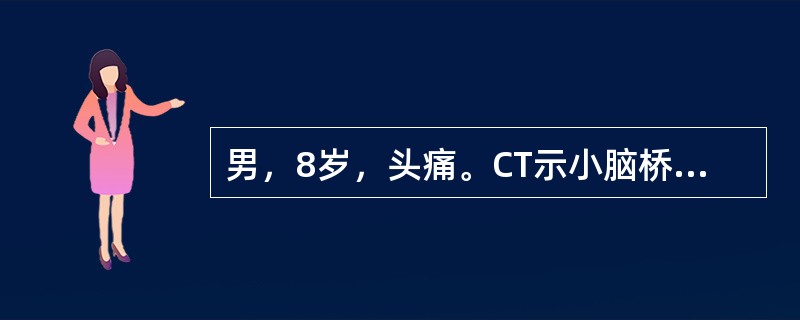 男，8岁，头痛。CT示小脑桥...